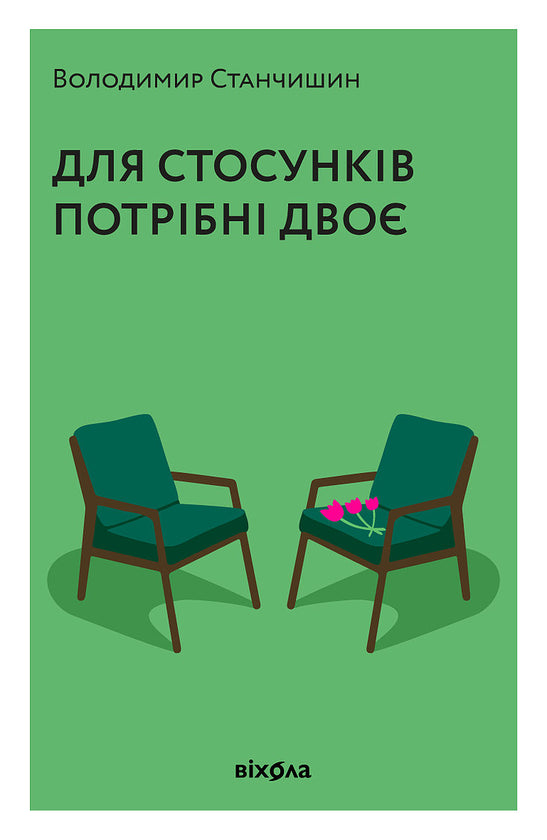 Володимир Станчишин

ДЛЯ СТОСУНКІВ ПОТРІБНІ ДВОЄ

віхола